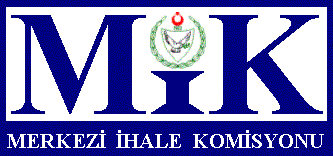 MİK

MERKEZİ İHALE KOMİSYONU